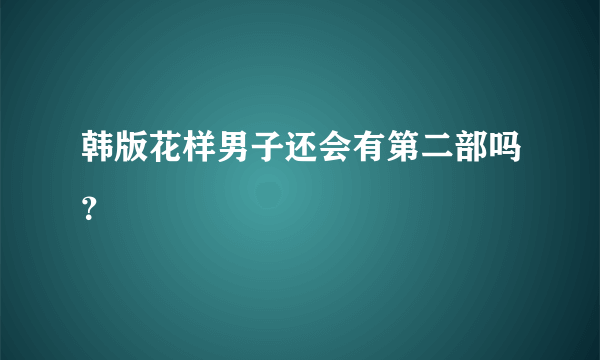 韩版花样男子还会有第二部吗？